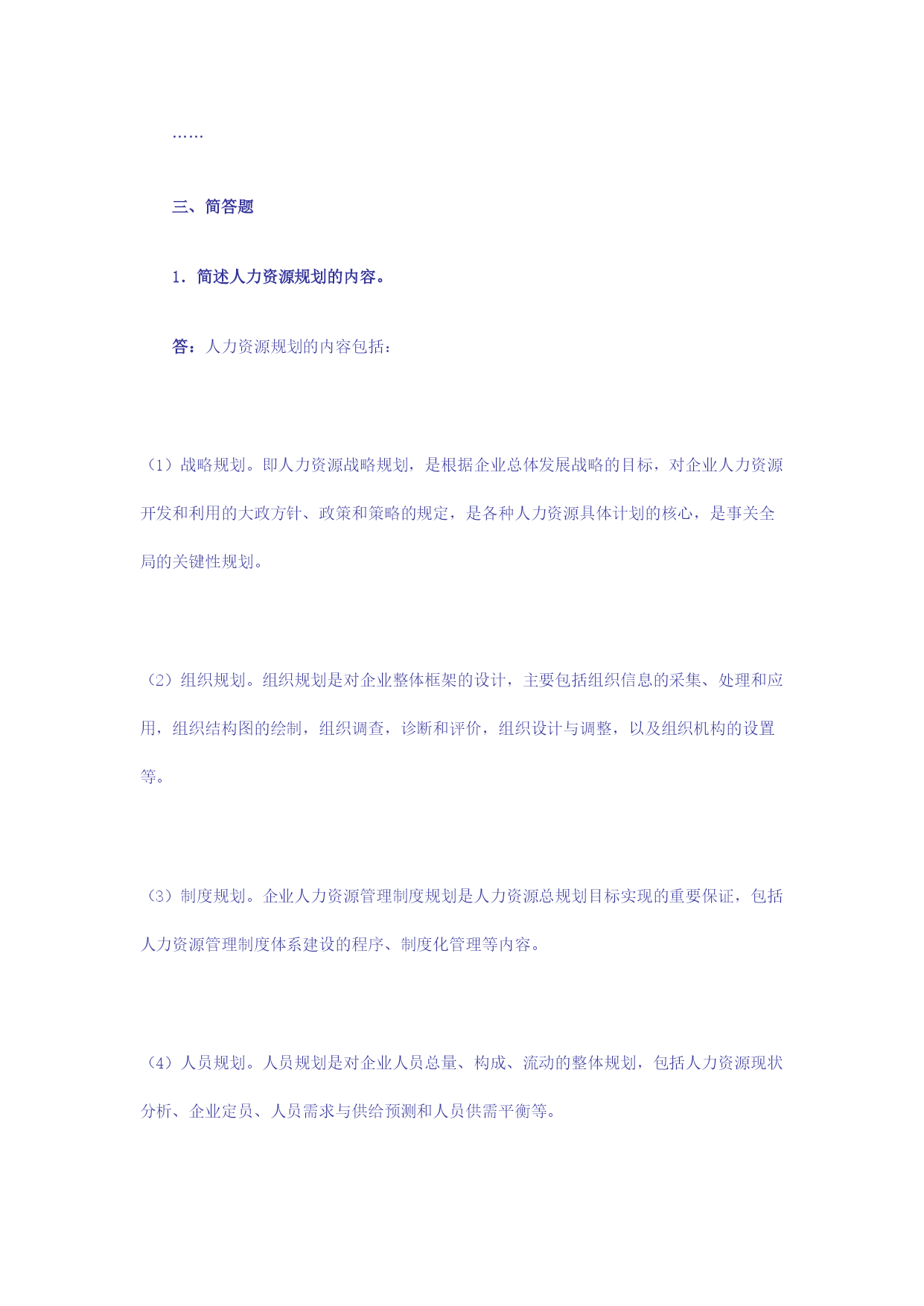 ……

三、简答题

1．简述人力资源规划的内容。

答：人力资源规划的内容包括：

（1）战略规划。即人力资源战略规划，是根据企业总体发展战略的目标，对企业人力资源开发和利用的大政方针、政策和策略的规定，是各种人力资源具体计划的核心，是事关全局的关键性规划。

（2）组织规划。组织规划是对企业整体框架的设计，主要包括组织信息的采集、处理和应用，组织结构图的绘制，组织调查，诊断和评价，组织设计与调整，以及组织机构的设置等。

（3）制度规划。企业人力资源管理制度规划是人力资源总规划目标实现的重要保证，包括人力资源管理制度体系建设的程序、制度化管理等内容。

（4）人员规划。人员规划是对企业人员总量、构成、流动的整体规划，包括人力资源现状分析、企业定员、人员需求与供给预测和人员供需平衡等。